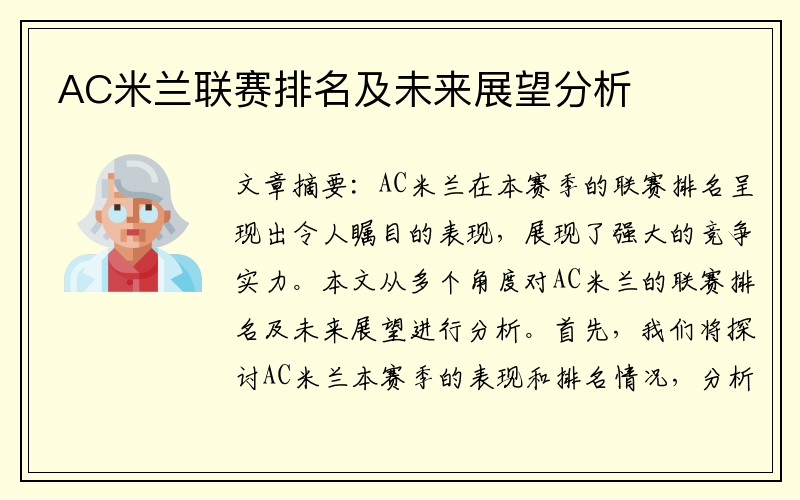 AC米兰联赛排名及未来展望分析

文章摘要：AC米兰在本赛季的联赛排名呈现出令人瞩目的表现，展现了强大的竞争实力。本文从多个角度对AC米兰的联赛排名及未来展望进行分析。首先，我们将探讨AC米兰本赛季的表现和排名情况，分析